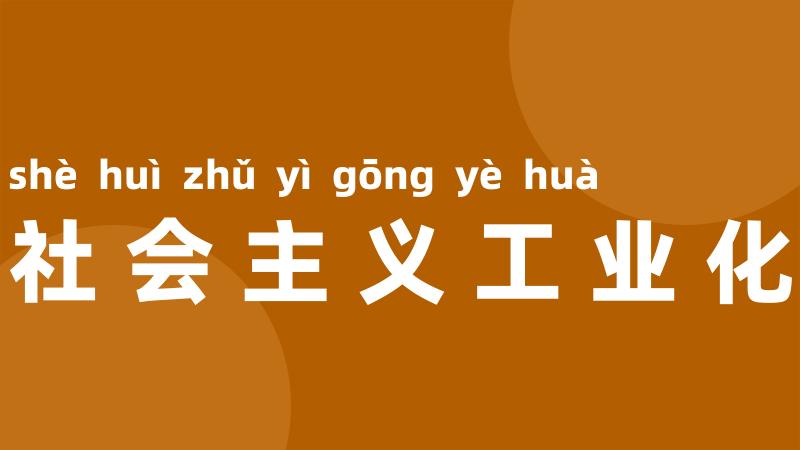 shè huì zhǔ yì gōng yè huà
社会主义工业化